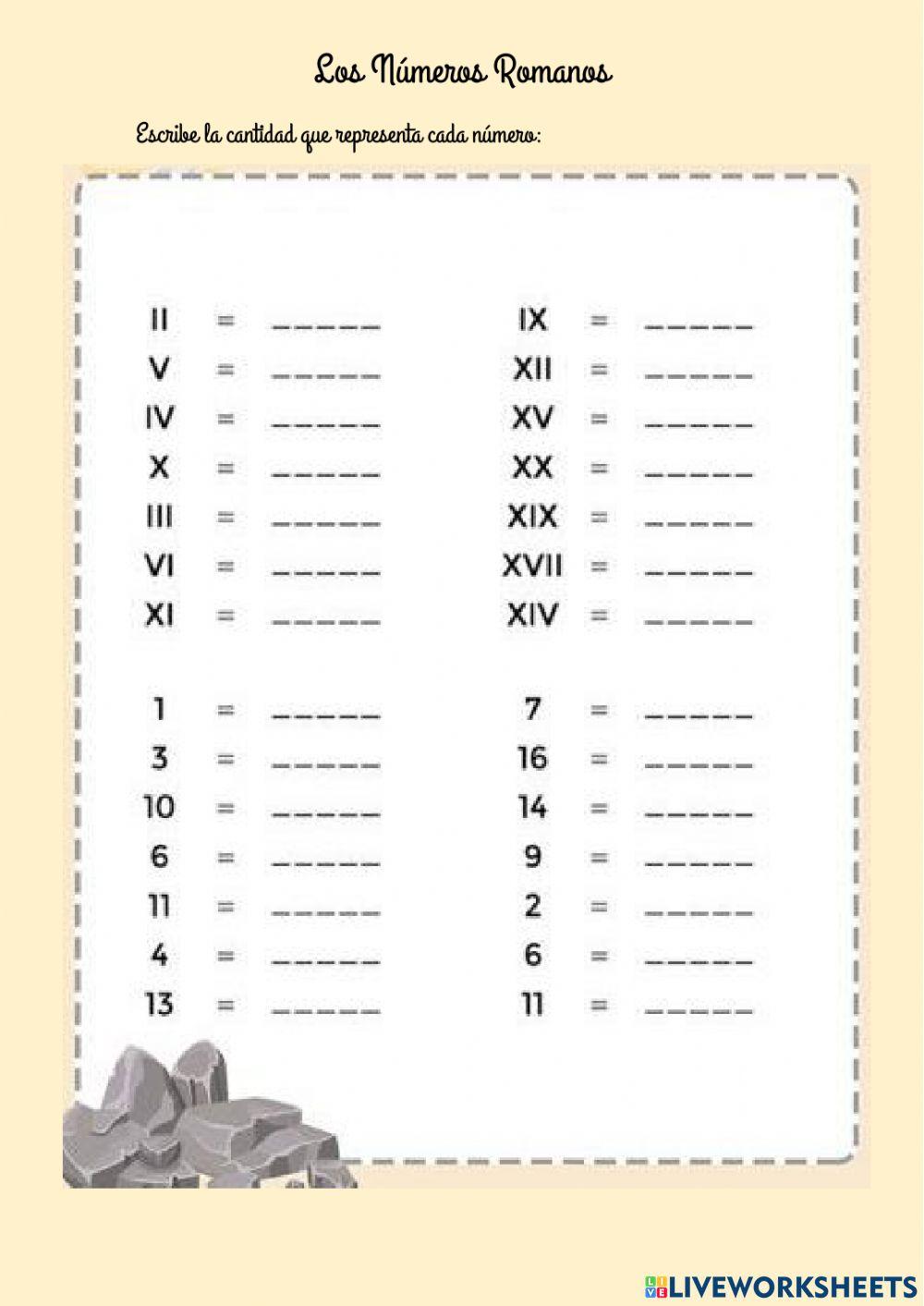 Los Números Romanos

Escribe la cantidad que representa cada número:

II = ____
V = ____
IV = ____
X = ____
III = ____
VI = ____
XI = ____

1 = ____
3 = ____
10 = ____
6 = ____
11 = ____
4 = ____
13 = ____

IX = ____
XII = ____
XV = ____
XX = ____
XIX = ____
XVII = ____
XIV = ____

7 = ____
16 = ____
14 = ____
9 = ____
2 = ____
6 = ____
11 = ____

LIVEWORKSHEETS